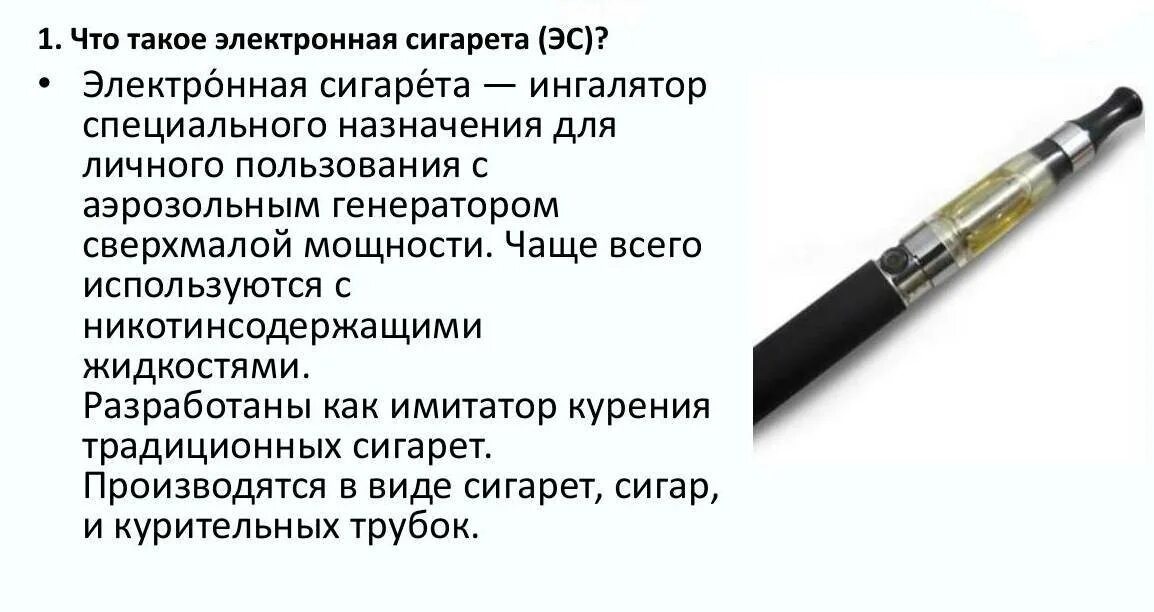 1. Что такое электронная сигарета (ЭС)?

• Электро́нная сигаре́та — ингалятор специального назначения для личного пользования с аэрозольным генератором сверхмалой мощности. Чаще всего используются с никотинсодержащими жидкостями.
Разработаны как имитатор курения традиционных сигарет.
Производятся в виде сигарет, сигар, и курительных трубок.